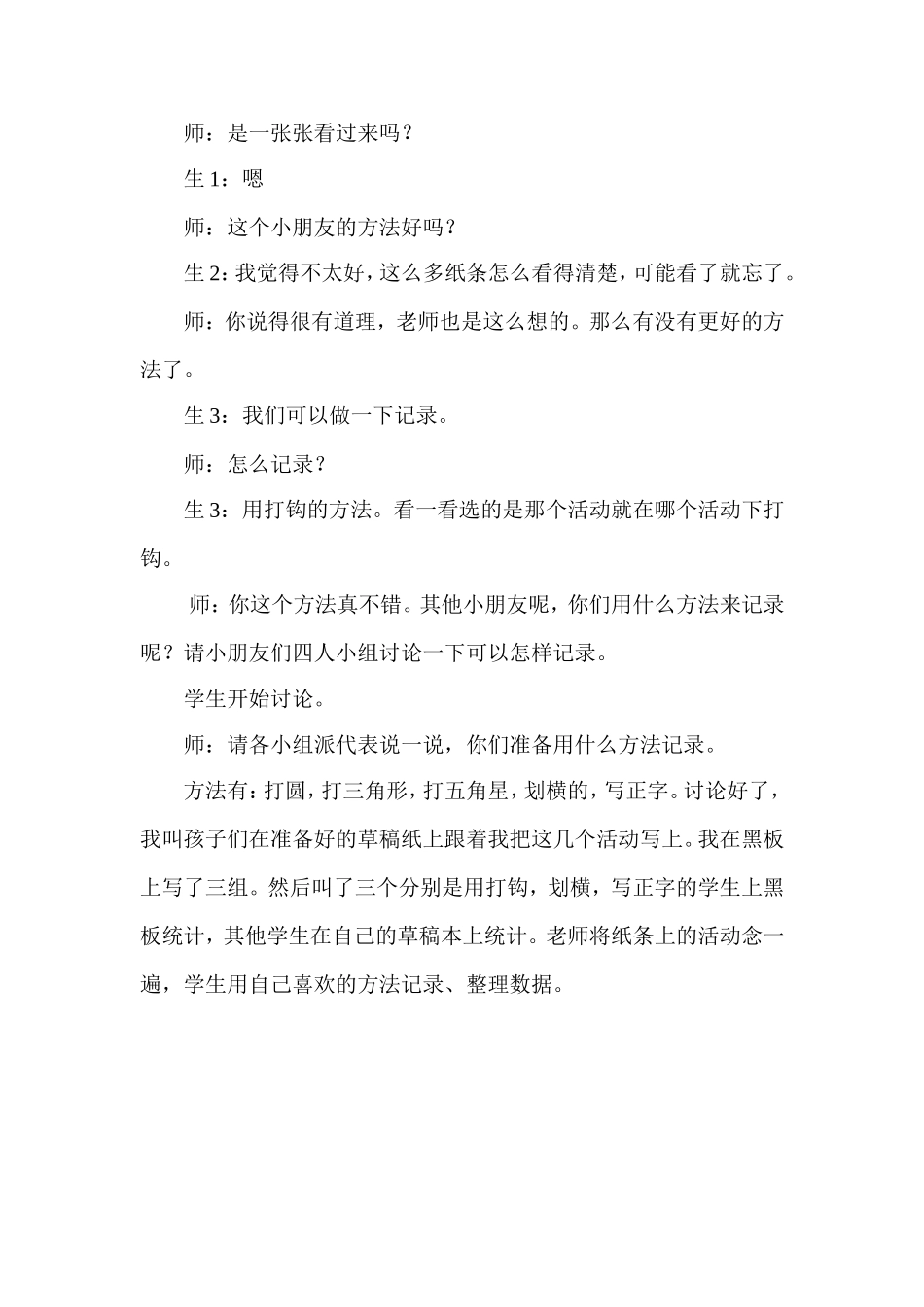 师：是一张张看过来吗？

生 1：嗯

师：这个小朋友的方法好吗？

生 2：我觉得不太好，这么多纸条怎么看得清楚，可能看了就忘了。

师：你说得很有道理，老师也是这么想的。那么有没有更好的方法了。

生 3：我们可以做一下记录。

师：怎么记录？

生 3：用打钩的方法。看一看选的是那个活动就在哪个活动下打钩。

师：你这个方法真不错。其他小朋友呢，你们用什么方法来记录呢？请小朋友们四人小组讨论一下可以怎样记录。

学生开始讨论。

师：请各小组派代表说一说，你们准备用什么方法记录。

方法有：打圆，打三角形，打五角星，划横的，写正字。讨论好了，我叫孩子们在准备好的草稿纸上跟着我把这几个活动写上。我在黑板上写了三组。然后叫了三个分别是用打钩，划横，写正字的学生上黑板统计，其他学生在自己的草稿本上统计。老师将纸条上的活动念一遍，学生用自己喜欢的方法记录、整理数据。